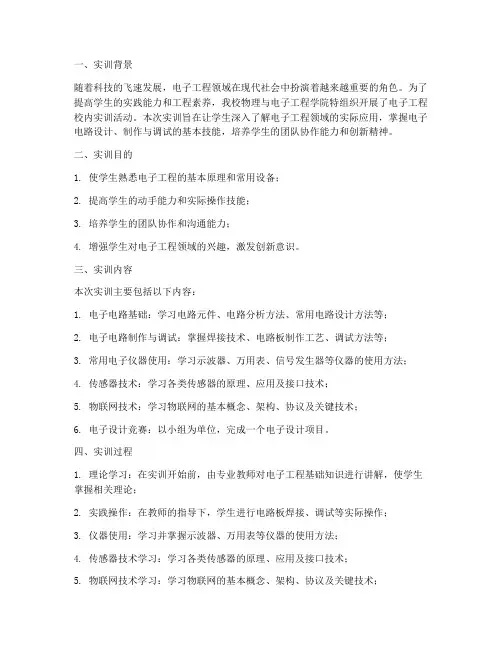 一、实训背景

随着科技的飞速发展，电子工程领域在现代社会中扮演着越来越重要的角色。为了提高学生的实践能力和工程素养，我校物理与电子工程学院特组织开展了电子工程校内实训活动。本次实训旨在让学生深入了解电子工程领域的实际应用，掌握电子电路设计、制作与调试的基本技能，培养学生的团队协作能力和创新精神。

二、实训目的

1. 使学生熟悉电子工程的基本原理和常用设备；

2. 提高学生的动手能力和实际操作技能；

3. 培养学生的团队协作和沟通能力；

4. 增强学生对电子工程领域的兴趣，激发创新意识。

三、实训内容

本次实训主要包括以下内容：

1. 电子电路基础：学习电路元件、电路分析方法、常用电路设计方法等；

2. 电子电路制作与调试：掌握焊接技术、电路板制作工艺、调试方法等；

3. 常用电子仪器使用：学习示波器、万用表、信号发生器等仪器的使用方法；

4. 传感器技术：学习各类传感器的原理、应用及接口技术；

5. 物联网技术：学习物联网的基本概念、架构、协议及关键技术；

6. 电子设计竞赛：以小组为单位，完成一个电子设计项目。

四、实训过程

1. 理论学习：在实训开始前，由专业教师对电子工程基础知识进行讲解，使学生掌握相关理论；

2. 实践操作：在教师的指导下，学生进行电路板焊接、调试等实际操作；

3. 仪器使用：学习并掌握示波器、万用表等仪器的使用方法；

4. 传感器技术学习：学习各类传感器的原理、应用及接口技术；

5. 物联网技术学习：学习物联网的基本概念、架构、协议及关键技术；